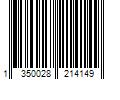 1 350028 214149